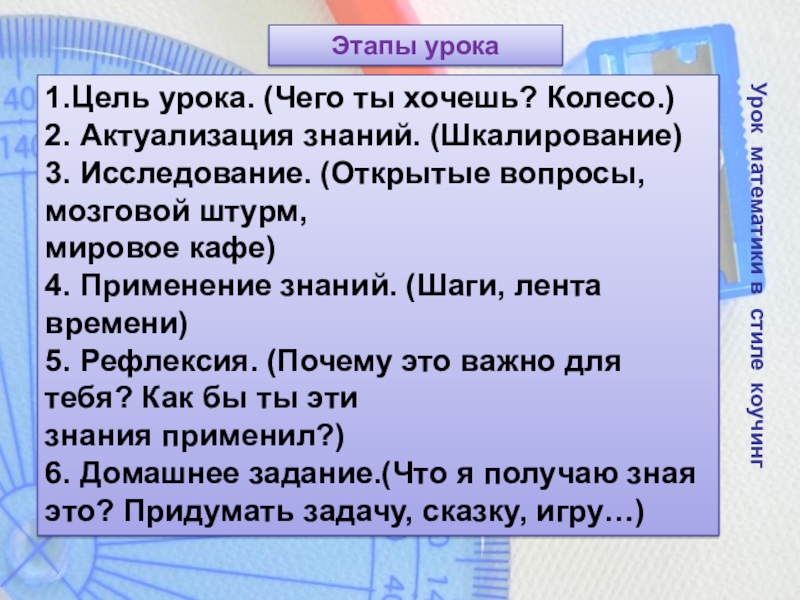 Этапы урока

1.Цель урока. (Чего ты хочешь? Колесо.)
2. Актуализация знаний. (Шкалирование)
3. Исследование. (Открытые вопросы, мозговой штурм,
мировое кафе)
4. Применение знаний. (Шаги, лента времени)
5. Рефлексия. (Почему это важно для тебя? Как бы ты эти
знания применил?)
6. Домашнее задание.(Что я получаю зная это? Придумать задачу, сказку, игру…)

Урок математики в стиле коучинг